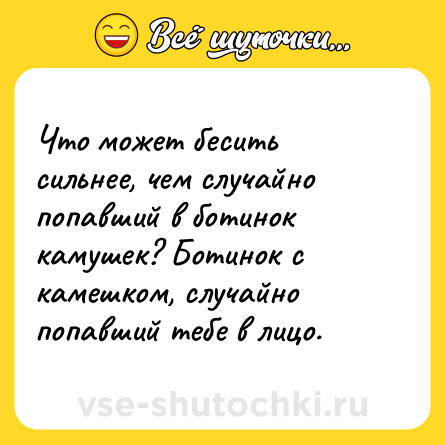 Всё шуточки...

Что может бесить сильнее, чем случайно попавший в ботинок камушек? Ботинок с камешком, случайно попавший тебе в лицо.

vse-shutochki.ru